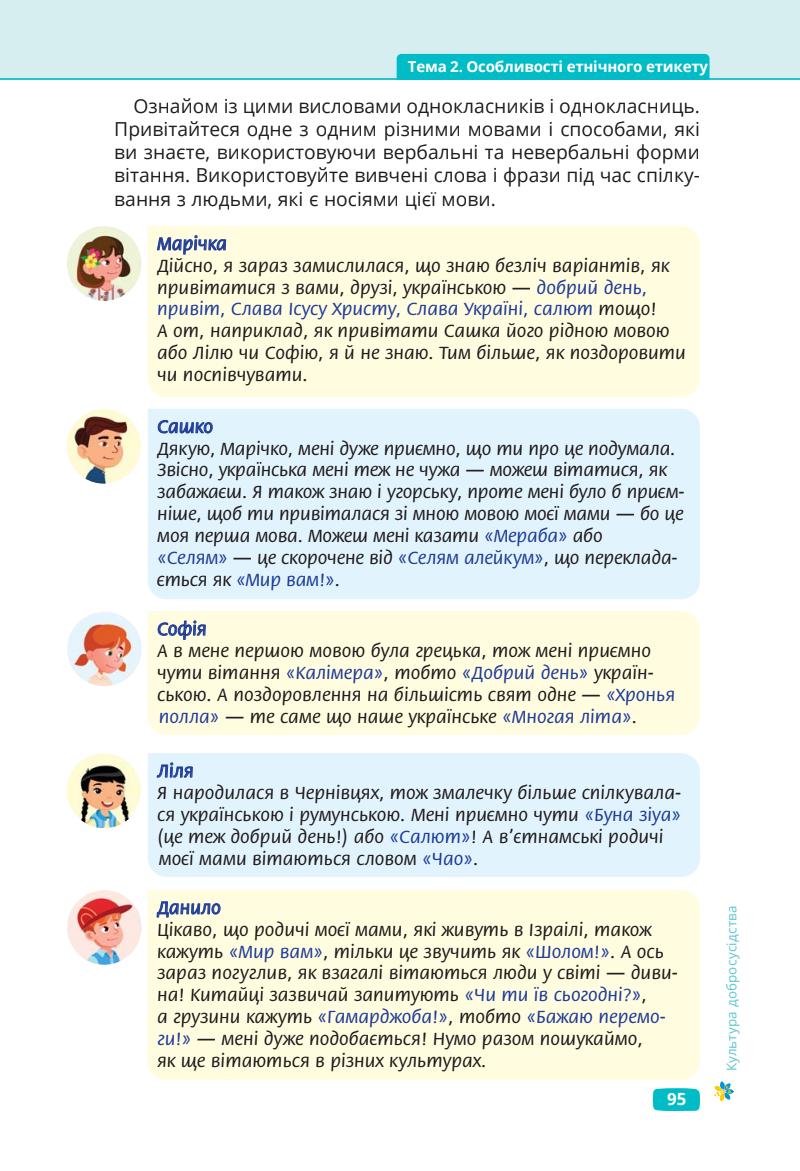 Тема 2. Особливості етнічного етикету

Ознайом із цими висловами однокласників і однокласниць. Привітайтеся одне з одним різними мовами і способами, які ви знаєте, використовуючи вербальні та невербальні форми вітання. Використовуйте вивчені слова і фрази під час спілкування з людьми, які є носіями цієї мови.

Марічка
Дійсно, я зараз замислилася, що знаю безліч варіантів, як привітатися з вами, друзі, українською — добрий день, привіт, Слава Ісусу Христу, Слава Україні, салют тощо! А от, наприклад, як привітати Сашка його рідною мовою або Лілю чи Софію, я й не знаю. Тим більше, як поздоровити чи поспівчувати.

Сашко
Дякую, Марічко, мені дуже приємно, що ти про це подумала. Звісно, українська мені теж не чужа — можеш вітатися, як забажаєш. Я також знаю і угорську, проте мені було б приємніше, щоб ти привіталася зі мною мовою моєї мами — бо це моя перша мова. Можеш мені казати «Мераба» або «Селям» — це скорочене від «Селям алейкум», що перекладається як «Мир вам!».

Софія
А в мене першою мовою була грецька, тож мені приємно чути вітання «Калімера», тобто «Добрий день» українською. А поздоровлення на більшість свят одне — «Хронья полла» — те саме що наше українське «Многая літа».

Ліля
Я народилася в Чернівцях, тож змалечку більше спілкувалася українською і румунською. Мені приємно чути «Буна зіуа» (це теж добрий день!) або «Салют»! А в'єтнамські родичі моєї мами вітаються словом «Чао».

Данило
Цікаво, що родичі моєї мами, які живуть в Ізраїлі, також кажуть «Мир вам», тільки це звучить як «Шолом!». А ось зараз погуглив, як взагалі вітаються люди у світі — дивина! Китайці зазвичай запитують «Чи ти їв сьогодні?», а грузини кажуть «Гамарджоба!», тобто «Бажаю перемоги!» — мені дуже подобається! Нумо разом пошукаймо, як ще вітаються в різних культурах.

Культура добросусідства

95